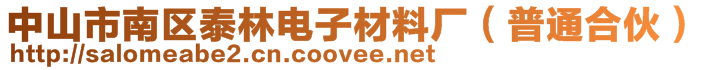 中山市南区泰林电子材料厂（普通合伙）
http://salomeabe2.cn.coovee.net